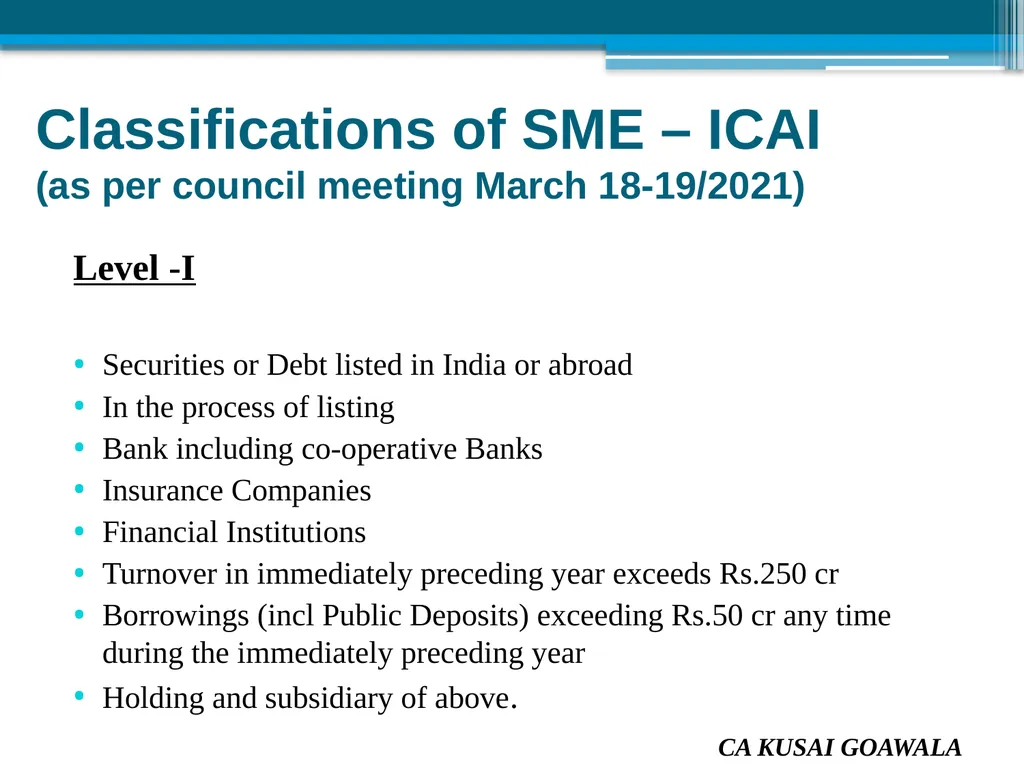 Classifications of SME – ICAI
(as per council meeting March 18-19/2021)

Level -I

• Securities or Debt listed in India or abroad
• In the process of listing
• Bank including co-operative Banks
• Insurance Companies
• Financial Institutions
• Turnover in immediately preceding year exceeds Rs.250 cr
• Borrowings (incl Public Deposits) exceeding Rs.50 cr any time during the immediately preceding year
• Holding and subsidiary of above.

CA KUSAI GOAWALA